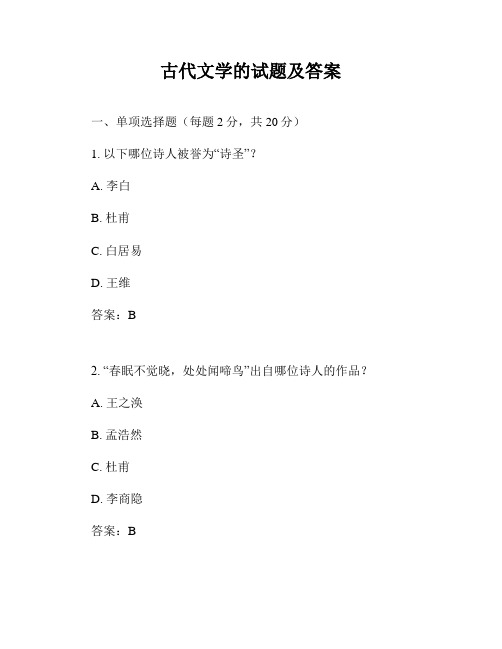 古代文学的试题及答案

一、单项选择题（每题 2 分，共 20 分）

1. 以下哪位诗人被誉为“诗圣”?

A. 李白

B. 杜甫

C. 白居易

D. 王维

答案：B

2. “春眠不觉晓，处处闻啼鸟”出自哪位诗人的作品？

A. 王之涣

B. 孟浩然

C. 杜甫

D. 李商隐

答案：B